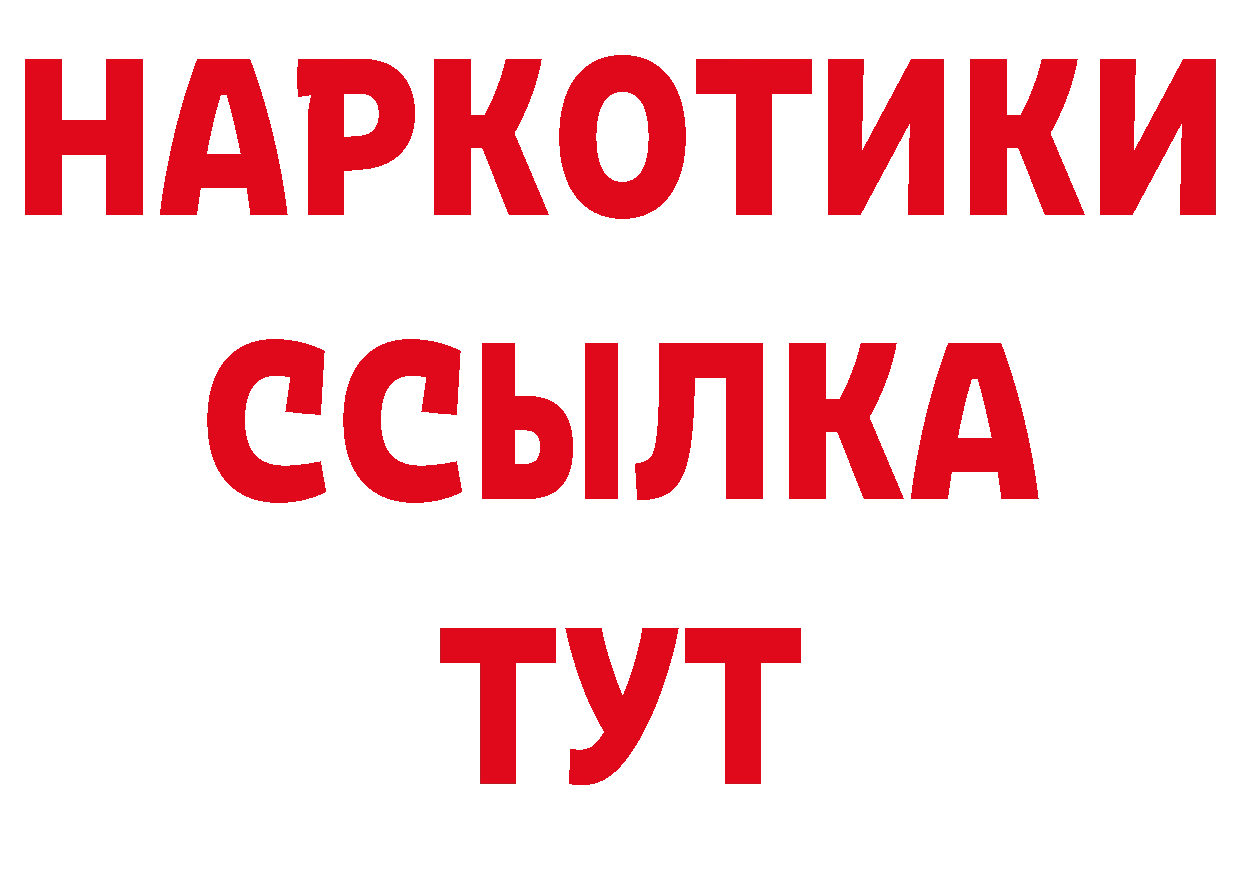 НАРКОТИКИ
ССЫЛКА
ТУТ